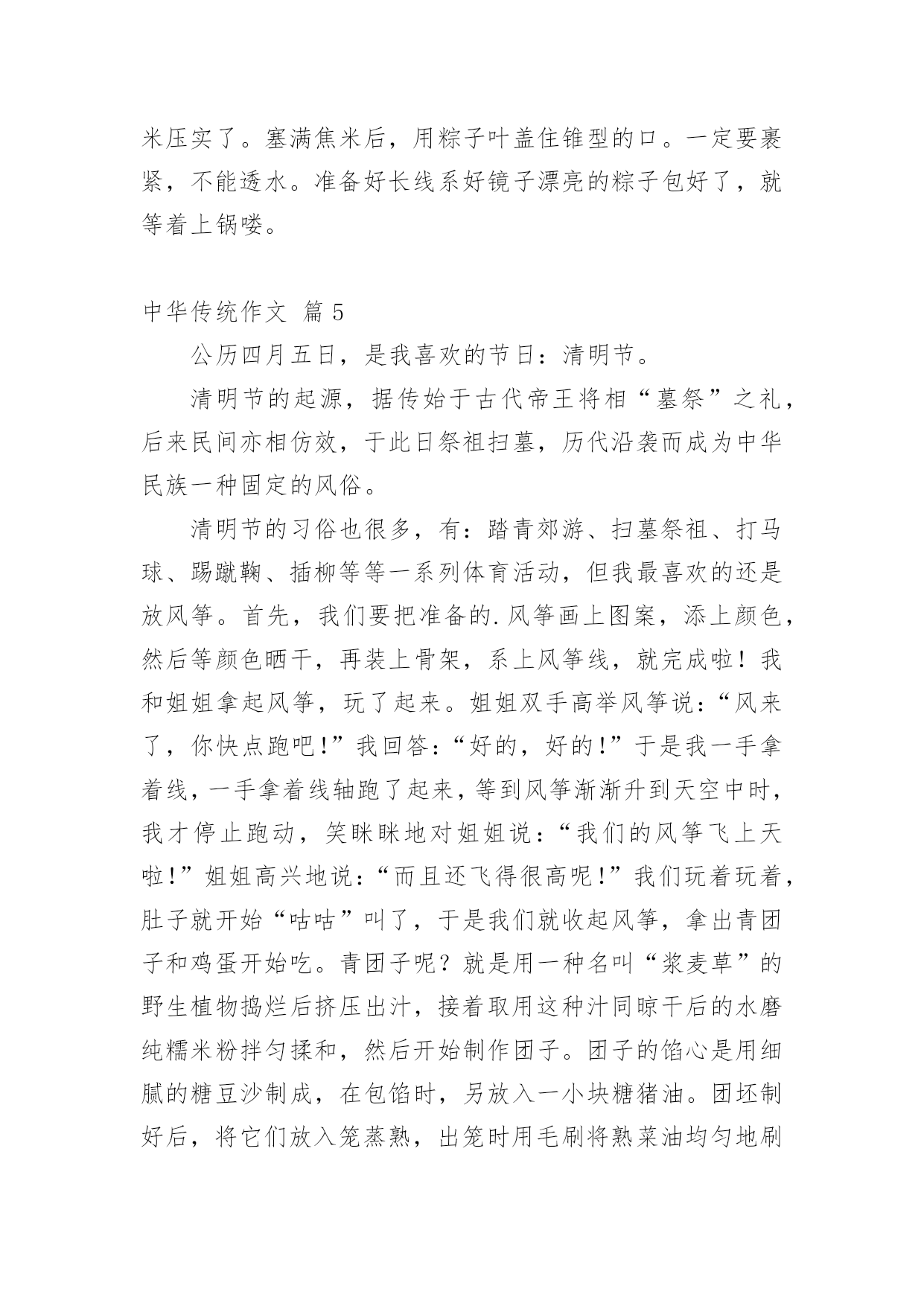 米压实了。塞满焦米后，用粽子叶盖住锥型的口。一定要裹紧，不能透水。准备好长线系好镜子漂亮的粽子包好了，就等着上锅喽。

中华传统作文 篇 5

公历四月五日，是我喜欢的节日：清明节。

清明节的起源，据传始于古代帝王将相“墓祭”之礼，后来民间亦相仿效，于此日祭祖扫墓，历代沿袭而成为中华民族一种固定的风俗。

清明节的习俗也很多，有：踏青郊游、扫墓祭祖、打马球、踢蹴鞠、插柳等等一系列体育活动，但我最喜欢的还是放风筝。首先，我们要把准备的.风筝画上图案，添上颜色，然后等颜色晒干，再装上骨架，系上风筝线，就完成啦！我和姐姐拿起风筝，玩了起来。姐姐双手高举风筝说：“风来了，你快点跑吧!”我回答:“好的，好的!”于是我一手拿着线，一手拿着线轴跑了起来，等到风筝渐渐升到天空中时，我才停止跑动，笑眯眯地对姐姐说:“我们的风筝飞上天啦!”姐姐高兴地说:“而且还飞得很高呢!”我们玩着玩着，肚子就开始“咕咕”叫了，于是我们就收起风筝，拿出青团子和鸡蛋开始吃。青团子呢？就是用一种名叫“浆麦草”的野生植物捣烂后挤压出汁，接着取用这种汁同晾干后的水磨纯糯米粉拌匀揉和，然后开始制作团子。团子的馅心是用细腻的糖豆沙制成，在包馅时，另放入一小块糖猪油。团坯制好后，将它们放入笼蒸熟，出笼时用毛刷将熟菜油均匀地刷